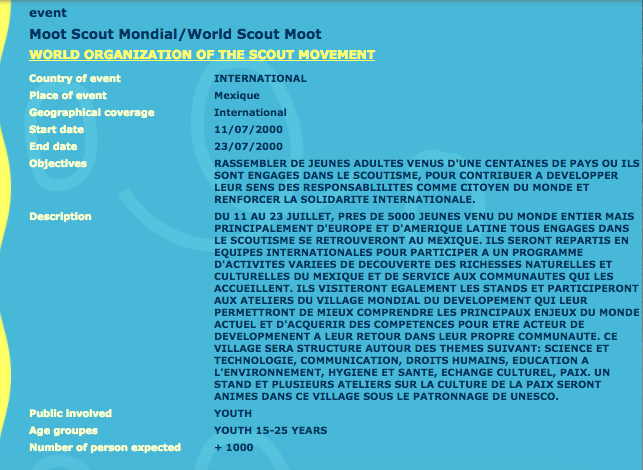 event

Moot Scout Mondial/World Scout Moot

WORLD ORGANIZATION OF THE SCOUT MOVEMENT

| | |
|---|---|
| Country of event | INTERNATIONAL |
| Place of event | Mexique |
| Geographical coverage | International |
| Start date | 11/07/2000 |
| End date | 23/07/2000 |
| Objectives | RASSEMBLER DE JEUNES ADULTES VENUS D'UNE CENTAINES DE PAYS OU ILS SONT ENGAGES DANS LE SCOUTISME, POUR CONTRIBUER A DEVELOPPER LEUR SENS DES RESPONSABLILITES COMME CITOYEN DU MONDE ET RENFORCER LA SOLIDARITE INTERNATIONALE. |
| Description | DU 11 AU 23 JUILLET, PRES DE 5000 JEUNES VENU DU MONDE ENTIER MAIS PRINCIPALEMENT D'EUROPE ET D'AMERIQUE LATINE TOUS ENGAGES DANS LE SCOUTISME SE RETROUVERONT AU MEXIQUE. ILS SERONT REPARTIS EN EQUIPES INTERNATIONALES POUR PARTICIPER A UN PROGRAMME D'ACTIVITES VARIEES DE DECOUVERTE DES RICHESSES NATURELLES ET CULTURELLES DU MEXIQUE ET DE SERVICE AUX COMMUNAUTES QUI LES ACCUEILLENT. ILS VISITERONT EGALEMENT LES STANDS ET PARTICIPERONT AUX ATELIERS DU VILLAGE MONDIAL DU DEVELOPEMENT QUI LEUR PERMETTRONT DE MIEUX COMPRENDRE LES PRINCIPAUX ENJEUX DU MONDE ACTUEL ET D'ACQUERIR DES COMPETENCES POUR ETRE ACTEUR DE DEVELOPMENT A LEUR RETOUR DANS LEUR PROPRE COMMUNAUTE. CE VILLAGE SERA STRUCTURE AUTOUR DES THEMES SUIVANT: SCIENCE ET TECHNOLOGIE, COMMUNICATION, DROITS HUMAINS, EDUCATION A L'ENVIRONNEMENT, HYGIENE ET SANTE, ECHANGE CULTUREL, PAIX. UN STAND ET PLUSIEURS ATELIERS SUR LA CULTURE DE LA PAIX SERONT ANIMES DANS CE VILLAGE SOUS LE PATRONNAGE DE UNESCO. |
| Public involved | YOUTH |
| Age groupes | YOUTH 15-25 YEARS |
| Number of person expected | + 1000 |